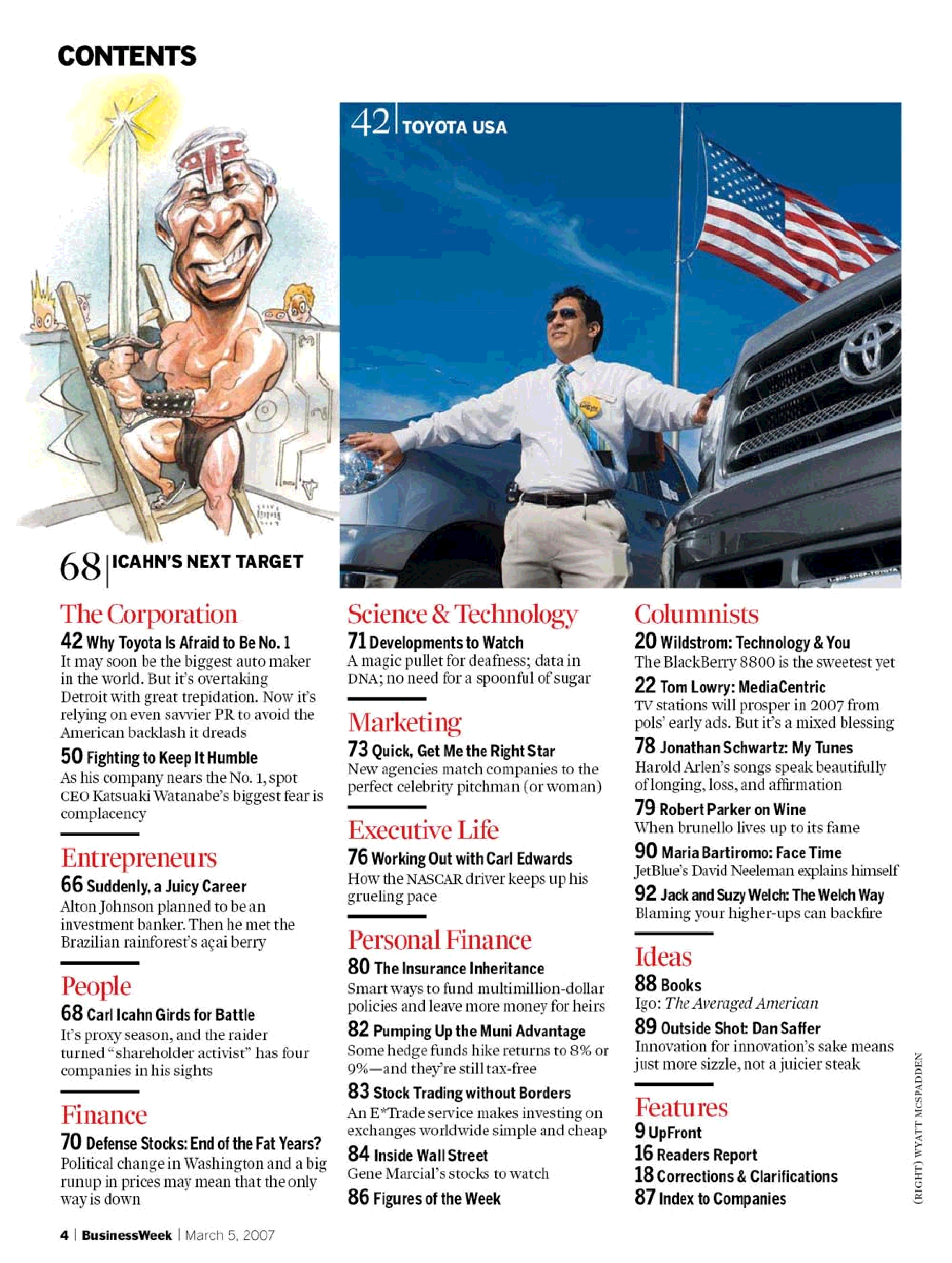 CONTENTS

42 | TOYOTA USA

68 | ICAHN'S NEXT TARGET

The Corporation

42 Why Toyota Is Afraid to Be No. 1
It may soon be the biggest auto maker in the world. But it's overtaking Detroit with great trepidation. Now it's relying on even savvier PR to avoid the American backlash it dreads

50 Fighting to Keep It Humble
As his company nears the No. 1, spot CEO Katsuaki Watanabe's biggest fear is complacency

Entrepreneurs

66 Suddenly, a Juicy Career
Alton Johnson planned to be an investment banker. Then he met the Brazilian rainforest's açai berry

People

68 Carl Icahn Girds for Battle
It's proxy season, and the raider turned "shareholder activist" has four companies in his sights

Finance

70 Defense Stocks: End of the Fat Years?
Political change in Washington and a big runup in prices may mean that the only way is down

Science & Technology

71 Developments to Watch
A magic pullet for deafness; data in DNA; no need for a spoonful of sugar

Marketing

73 Quick, Get Me the Right Star
New agencies match companies to the perfect celebrity pitchman (or woman)

Executive Life

76 Working Out with Carl Edwards
How the NASCAR driver keeps up his grueling pace

Personal Finance

80 The Insurance Inheritance
Smart ways to fund multimillion-dollar policies and leave more money for heirs

82 Pumping Up the Muni Advantage
Some hedge funds hike returns to 8% or 9%—and they're still tax-free

83 Stock Trading without Borders
An E*Trade service makes investing on exchanges worldwide simple and cheap

84 Inside Wall Street
Gene Marcial's stocks to watch

86 Figures of the Week

Columnists

20 Wildstrom: Technology & You
The BlackBerry 8800 is the sweetest yet

22 Tom Lowry: MediaCentric
TV stations will prosper in 2007 from pols' early ads. But it's a mixed blessing

78 Jonathan Schwartz: My Tunes
Harold Arlen's songs speak beautifully of longing, loss, and affirmation

79 Robert Parker on Wine
When brunello lives up to its fame

90 Maria Bartiromo: Face Time
JetBlue's David Neeleman explains himself

92 Jack and Suzy Welch: The Welch Way
Blaming your higher-ups can backfire

Ideas

88 Books
Igo: The Averaged American

89 Outside Shot: Dan Saffer
Innovation for innovation's sake means just more sizzle, not a juicier steak

Features

9 UpFront
16 Readers Report
18 Corrections & Clarifications
87 Index to Companies

(RIGHT) WYATT MCSPADDEN

4 | BusinessWeek | March 5, 2007